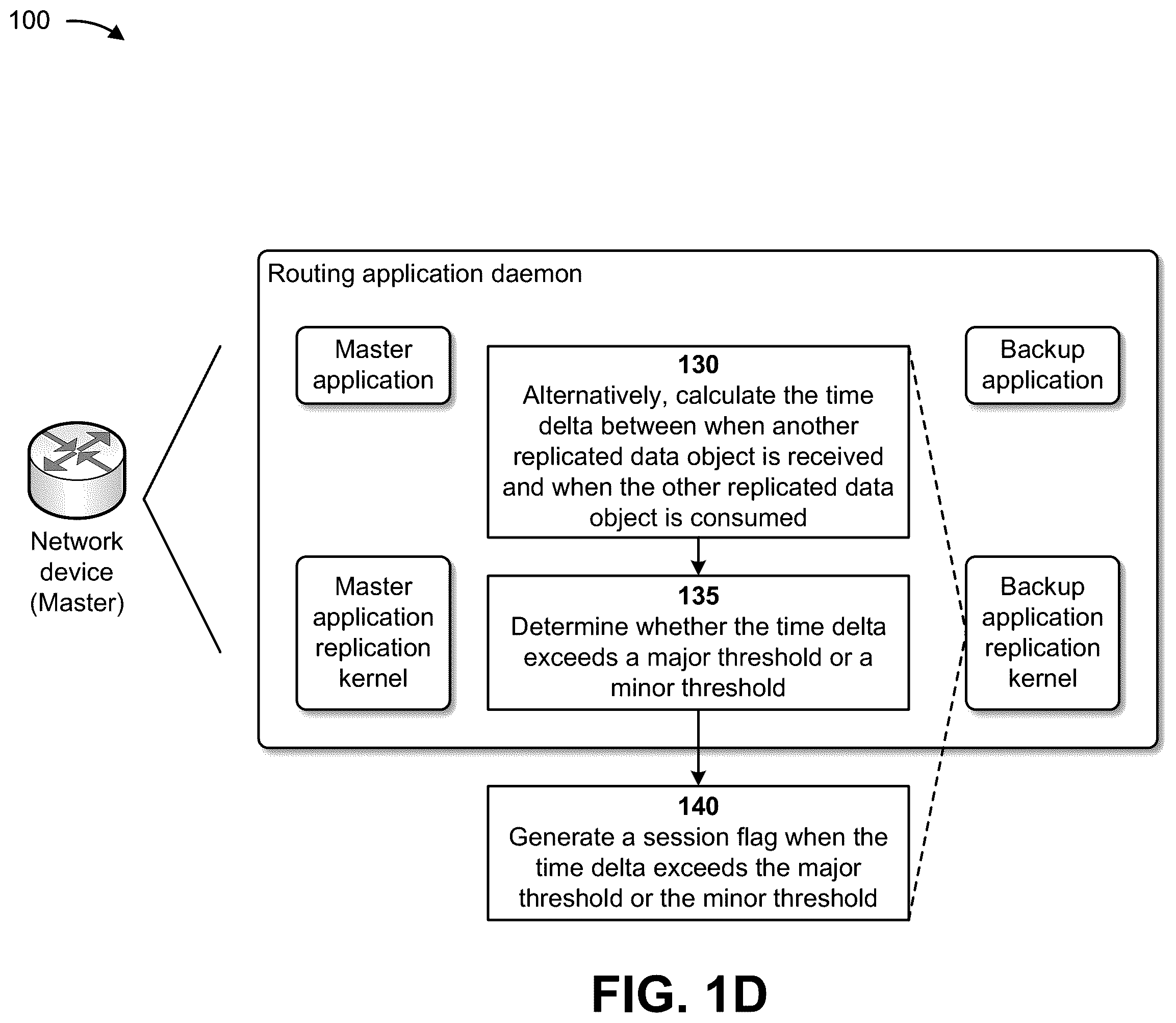 100

Routing application daemon

Master application

130
Alternatively, calculate the time delta between when another replicated data object is received and when the other replicated data object is consumed

Backup application

Network device (Master)

Master application replication kernel

135
Determine whether the time delta exceeds a major threshold or a minor threshold

Backup application replication kernel

140
Generate a session flag when the time delta exceeds the major threshold or the minor threshold

FIG. 1D